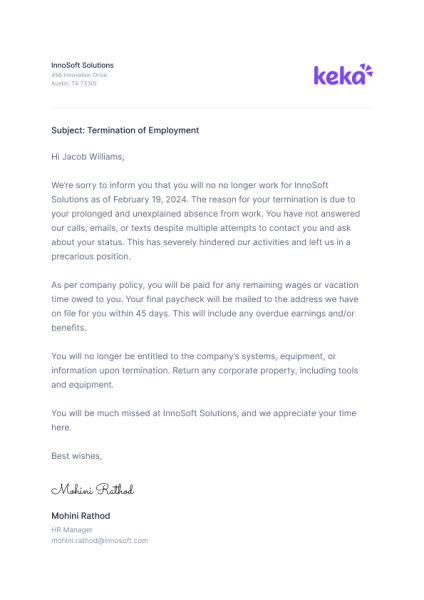 InnoSoft Solutions
456 Innovation Drive
Austin, TX 73301

keka

Subject: Termination of Employment

Hi Jacob Williams,

We're sorry to inform you that you will no no longer work for InnoSoft Solutions as of February 19, 2024. The reason for your termination is due to your prolonged and unexplained absence from work. You have not answered our calls, emails, or texts despite multiple attempts to contact you and ask about your status. This has severely hindered our activities and left us in a precarious position.

As per company policy, you will be paid for any remaining wages or vacation time owed to you. Your final paycheck will be mailed to the address we have on file for you within 45 days. This will include any overdue earnings and/or benefits.

You will no longer be entitled to the company's systems, equipment, or information upon termination. Return any corporate property, including tools and equipment.

You will be much missed at InnoSoft Solutions, and we appreciate your time here.

Best wishes,

Mohini Rathod

Mohini Rathod
HR Manager
mohini.rathod@innosoft.com